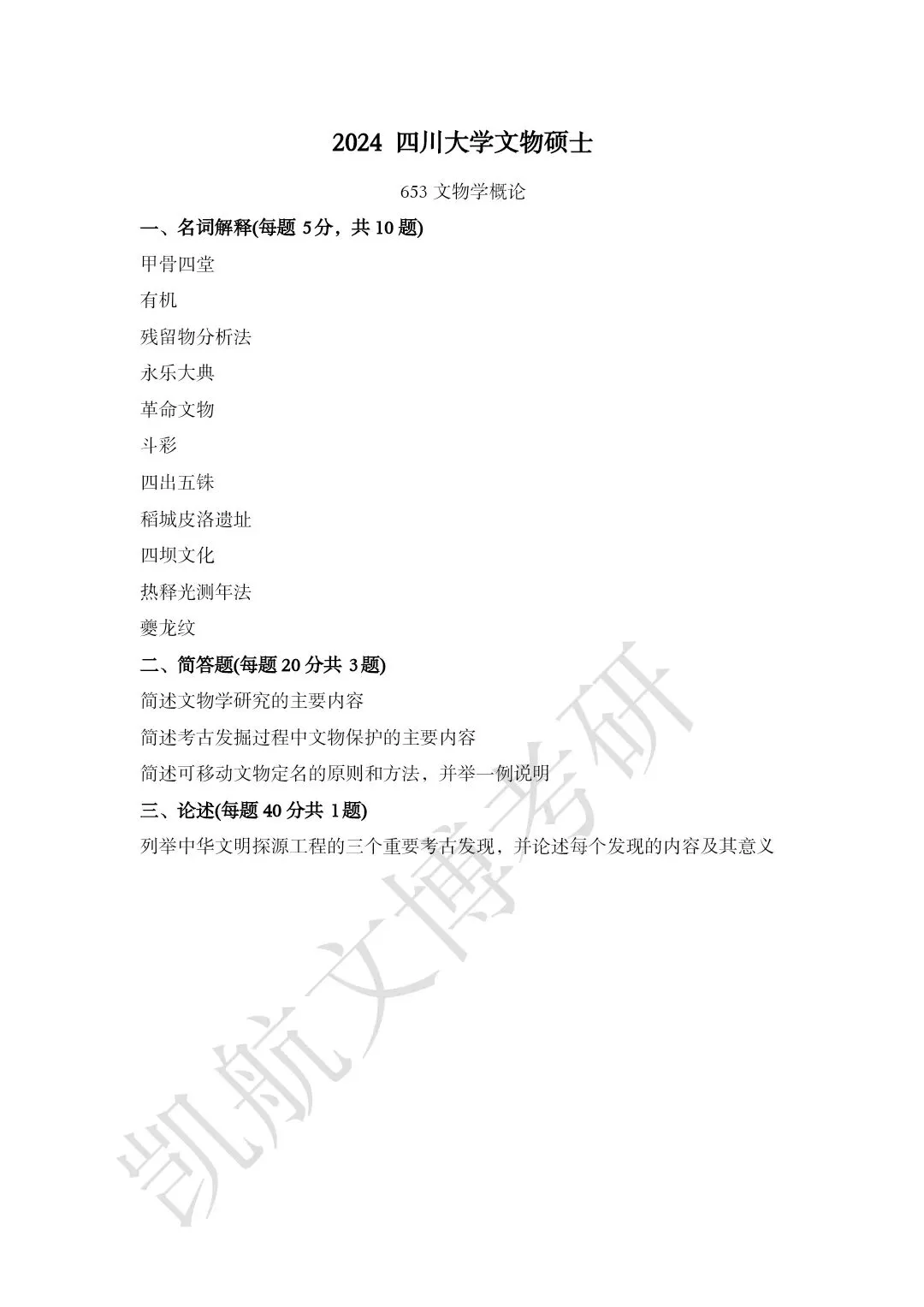 2024 四川大学文物硕士

653 文物学概论

一、名词解释(每题 5分，共 10 题)

甲骨四堂

有机

残留物分析法

永乐大典

革命文物

斗彩

四出五铢

稻城皮洛遗址

四坝文化

热释光测年法

夔龙纹

二、简答题(每题 20 分共 3题)

简述文物学研究的主要内容

简述考古发掘过程中文物保护的主要内容

简述可移动文物定名的原则和方法，并举一例说明

三、论述(每题 40 分共 1题)

列举中华文明探源工程的三个重要考古发现，并论述每个发现的内容及其意义

凯航文博考研